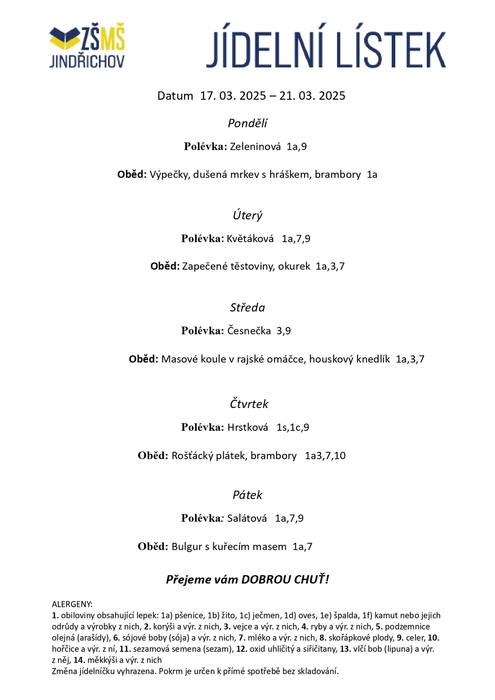 ZŠMŠ JINDŘICHOV

JÍDELNÍ LÍSTEK

Datum 17. 03. 2025 – 21. 03. 2025

Pondělí

Polévka: Zeleninová 1a,9

Oběd: Výpečky, dušená mrkev s hráškem, brambory 1a

Úterý

Polévka: Květáková 1a,7,9

Oběd: Zapečené těstoviny, okurek 1a,3,7

Středa

Polévka: Česnečka 3,9

Oběd: Masové koule v rajské omáčce, houskový knedlík 1a,3,7

Čtvrtek

Polévka: Hrstková 1s,1c,9

Oběd: Rošťácký plátek, brambory 1a3,7,10

Pátek

Polévka: Salátová 1a,7,9

Oběd: Bulgur s kuřecím masem 1a,7

Přejeme vám DOBROU CHUŤ!

ALERGENY:
1. obiloviny obsahující lepek: 1a) pšenice, 1b) žito, 1c) ječmen, 1d) oves, 1e) špalda, 1f) kamut nebo jejich odrůdy a výrobky z nich, 2. korýši a výr. z nich, 3. vejce a výr. z nich, 4. ryby a výr. z nich, 5. podzemnice olejná (arašídy), 6. sójové boby (sója) a výr. z nich, 7. mléko a výr. z nich, 8. skořápkové plody, 9. celer, 10. hořčice a výr. z ní, 11. sezamová semena (sezam), 12. oxid uhličitý a siřičitany, 13. vlčí bob (lipuna) a výr. z něj, 14. měkkýši a výr. z nich
Změna jídelníčku vyhrazena. Pokrm je určen k přímé spotřebě bez skladování.